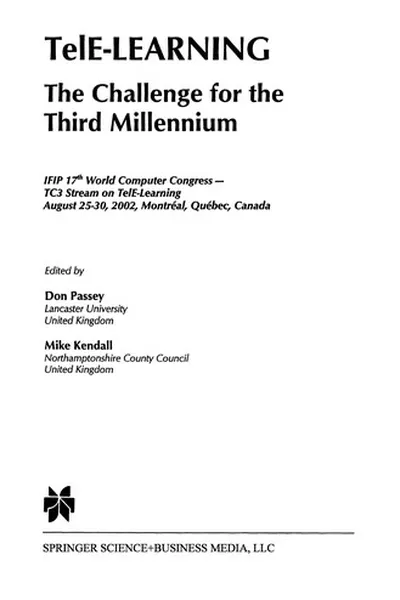 TelE-LEARNING

The Challenge for the Third Millennium

IFIP 17$^{th}$ World Computer Congress — TC3 Stream on TelE-Learning
August 25-30, 2002, Montréal, Québec, Canada

Edited by

Don Passey
Lancaster University
United Kingdom

Mike Kendall
Northamptonshire County Council
United Kingdom

SPRINGER SCIENCE+BUSINESS MEDIA, LLC